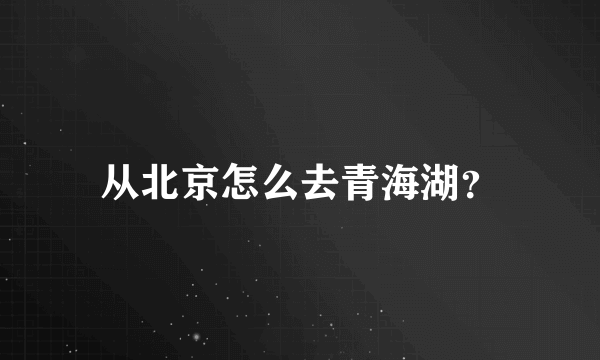 从北京怎么去青海湖?